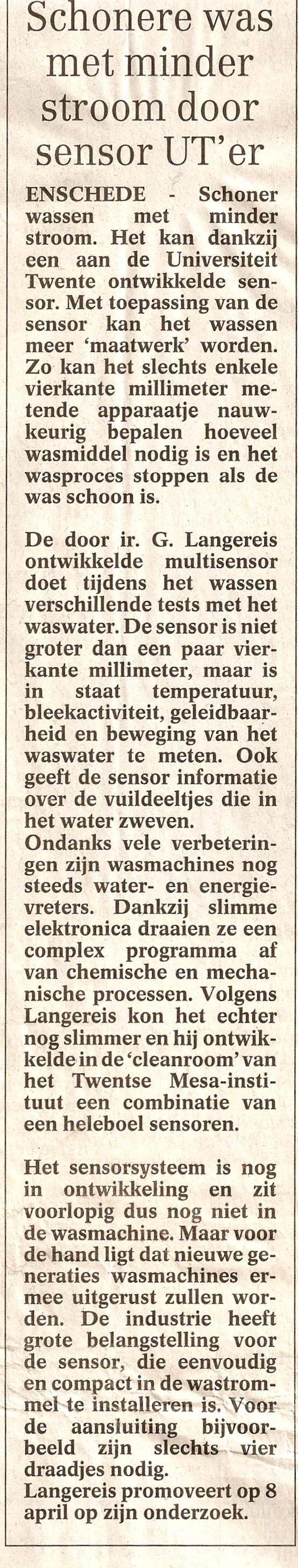 Schonere was met minder stroom door sensor UT'er

ENSCHEDE - Schoner wassen met minder stroom. Het kan dankzij een aan de Universiteit Twente ontwikkelde sensor. Met toepassing van de sensor kan het wassen meer 'maatwerk' worden. Zo kan het slechts enkele vierkante millimeter metende apparaatje nauwkeurig bepalen hoeveel wasmiddel nodig is en het wasproces stoppen als de was schoon is.

De door ir. G. Langereis ontwikkelde multisensor doet tijdens het wassen verschillende tests met het waswater. De sensor is niet groter dan een paar vierkante millimeter, maar is in staat temperatuur, bleekactiviteit, geleidbaarheid en beweging van het waswater te meten. Ook geeft de sensor informatie over de vuildeeltjes die in het water zweven.
Ondanks vele verbeteringen zijn wasmachines nog steeds water- en energievreters. Dankzij slimme elektronica draaien ze een complex programma af van chemische en mechanische processen. Volgens Langereis kon het echter nog slimmer en hij ontwikkelde in de 'cleanroom' van het Twentse Mesa-instituut een combinatie van een heleboel sensoren.

Het sensorsysteem is nog in ontwikkeling en zit voorlopig dus nog niet in de wasmachine. Maar voor de hand ligt dat nieuwe generaties wasmachines ermee uitgerust zullen worden. De industrie heeft grote belangstelling voor de sensor, die eenvoudig en compact in de wastrommel te installeren is. Voor de aansluiting bijvoorbeeld zijn slechts vier draadjes nodig.
Langereis promoveert op 8 april op zijn onderzoek.